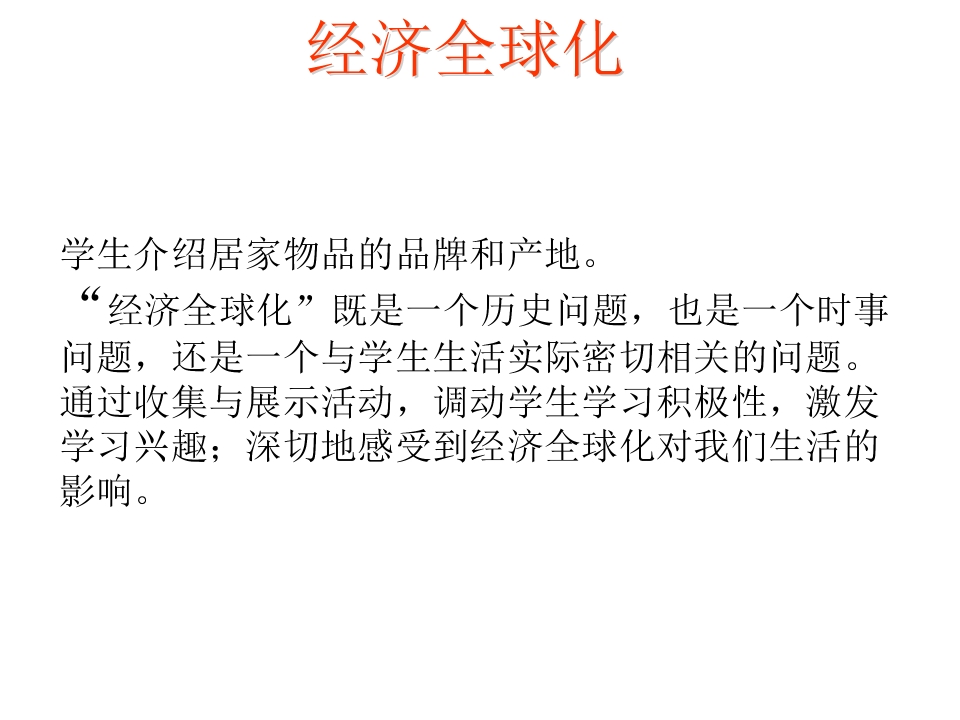 经济全球化

学生介绍居家物品的品牌和产地。

“经济全球化”既是一个历史问题，也是一个时事问题，还是一个与学生生活实际密切相关的问题。通过收集与展示活动，调动学生学习积极性，激发学习兴趣；深切地感受到经济全球化对我们生活的影响。